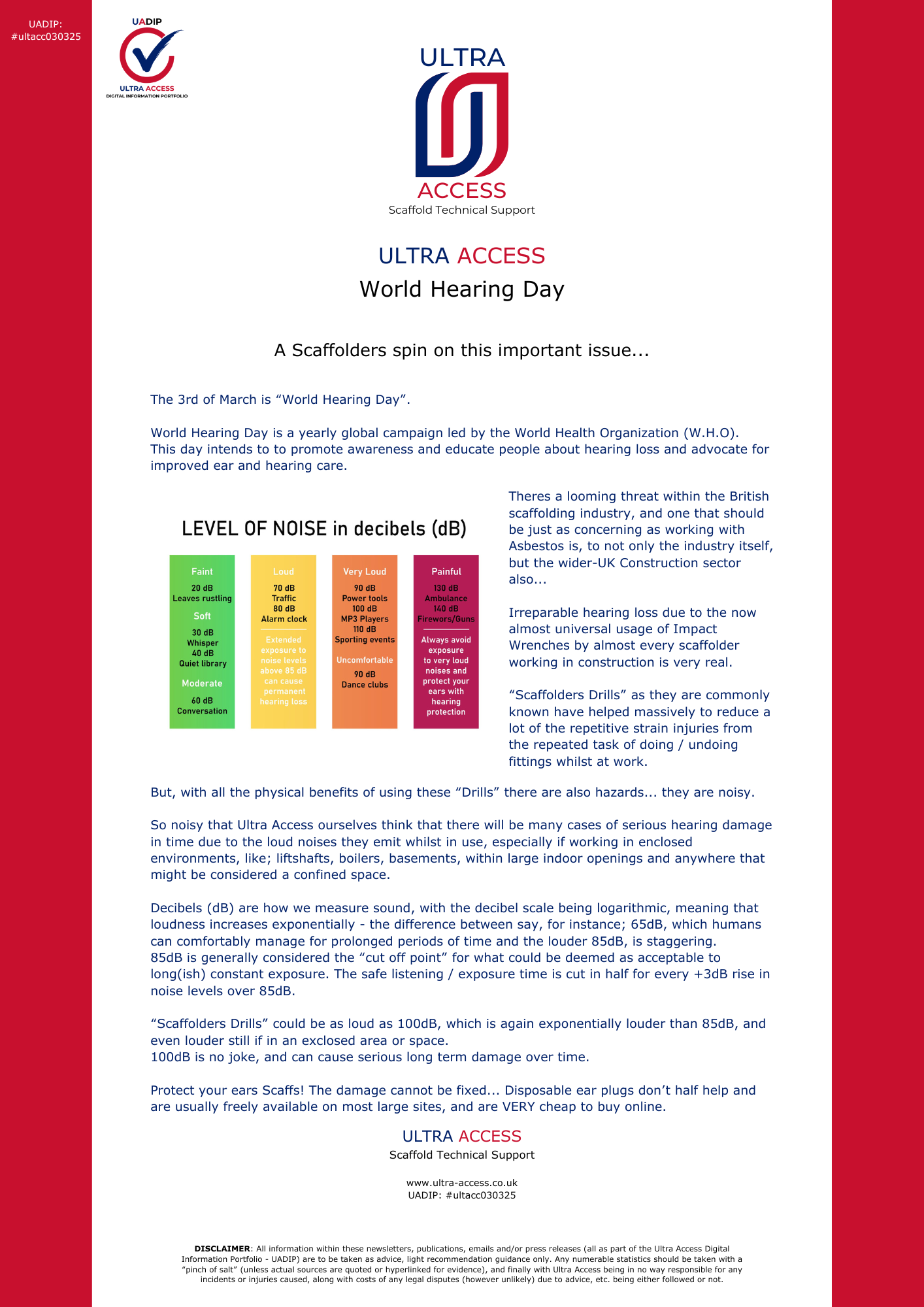 UADIP:
#ultacc030325

UADIP
ULTRA ACCESS
DIGITAL INFORMATION PORTFOLIO

ULTRA
ACCESS
Scaffold Technical Support

ULTRA ACCESS
World Hearing Day

A Scaffolders spin on this important issue...

The 3rd of March is "World Hearing Day".

World Hearing Day is a yearly global campaign led by the World Health Organization (W.H.O). This day intends to to promote awareness and educate people about hearing loss and advocate for improved ear and hearing care.

LEVEL OF NOISE in decibels (dB)

Faint
20 dB
Leaves rustling
Soft
30 dB
Whisper
40 dB
Quiet library
Moderate
60 dB
Conversation

Loud
70 dB
Traffic
80 dB
Alarm clock
Extended exposure to noise levels above 85 dB can cause permanent hearing loss

Very Loud
90 dB
Power tools
100 dB
MP3 Players
110 dB
Sporting events
Uncomfortable
90 dB
Dance clubs

Painful
130 dB
Ambulance
140 dB
Firewors/Guns
Always avoid exposure to very loud noises and protect your ears with hearing protection

Theres a looming threat within the British scaffolding industry, and one that should be just as concerning as working with Asbestos is, to not only the industry itself, but the wider-UK Construction sector also...

Irreparable hearing loss due to the now almost universal usage of Impact Wrenches by almost every scaffolder working in construction is very real.

"Scaffolders Drills" as they are commonly known have helped massively to reduce a lot of the repetitive strain injuries from the repeated task of doing / undoing fittings whilst at work.

But, with all the physical benefits of using these "Drills" there are also hazards... they are noisy.

So noisy that Ultra Access ourselves think that there will be many cases of serious hearing damage in time due to the loud noises they emit whilst in use, especially if working in enclosed environments, like; liftshafts, boilers, basements, within large indoor openings and anywhere that might be considered a confined space.

Decibels (dB) are how we measure sound, with the decibel scale being logarithmic, meaning that loudness increases exponentially - the difference between say, for instance; 65dB, which humans can comfortably manage for prolonged periods of time and the louder 85dB, is staggering.
85dB is generally considered the "cut off point" for what could be deemed as acceptable to long(ish) constant exposure. The safe listening / exposure time is cut in half for every +3dB rise in noise levels over 85dB.

"Scaffolders Drills" could be as loud as 100dB, which is again exponentially louder than 85dB, and even louder still if in an exclosed area or space.
100dB is no joke, and can cause serious long term damage over time.

Protect your ears Scaffs! The damage cannot be fixed... Disposable ear plugs don't half help and are usually freely available on most large sites, and are VERY cheap to buy online.

ULTRA ACCESS
Scaffold Technical Support

www.ultra-access.co.uk
UADIP: #ultacc030325

DISCLAIMER: All information within these newsletters, publications, emails and/or press releases (all as part of the Ultra Access Digital Information Portfolio - UADIP) are to be taken as advice, light recommendation guidance only. Any numerable statistics should be taken with a "pinch of salt" (unless actual sources are quoted or hyperlinked for evidence), and finally with Ultra Access being in no way responsible for any incidents or injuries caused, along with costs of any legal disputes (however unlikely) due to advice, etc. being either followed or not.